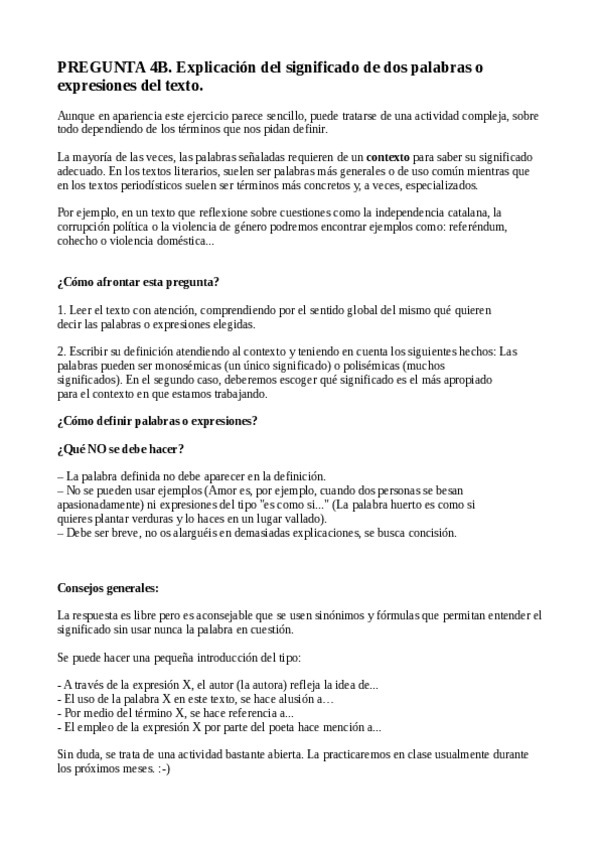 PREGUNTA 4B. Explicación del significado de dos palabras o expresiones del texto.

Aunque en apariencia este ejercicio parece sencillo, puede tratarse de una actividad compleja, sobre todo dependiendo de los términos que nos pidan definir.

La mayoría de las veces, las palabras señaladas requieren de un contexto para saber su significado adecuado. En los textos literarios, suelen ser palabras más generales o de uso común mientras que en los textos periodísticos suelen ser términos más concretos y, a veces, especializados.

Por ejemplo, en un texto que reflexione sobre cuestiones como la independencia catalana, la corrupción política o la violencia de género podremos encontrar ejemplos como: referéndum, cohecho o violencia doméstica...

¿Cómo afrontar esta pregunta?

1. Leer el texto con atención, comprendiendo por el sentido global del mismo qué quieren decir las palabras o expresiones elegidas.

2. Escribir su definición atendiendo al contexto y teniendo en cuenta los siguientes hechos: Las palabras pueden ser monosémicas (un único significado) o polisémicas (muchos significados). En el segundo caso, deberemos escoger qué significado es el más apropiado para el contexto en que estamos trabajando.

¿Cómo definir palabras o expresiones?

¿Qué NO se debe hacer?

– La palabra definida no debe aparecer en la definición.
– No se pueden usar ejemplos (Amor es, por ejemplo, cuando dos personas se besan apasionadamente) ni expresiones del tipo "es como si..." (La palabra huerto es como si quieres plantar verduras y lo haces en un lugar vallado).
– Debe ser breve, no os alarguéis en demasiadas explicaciones, se busca concisión.

Consejos generales:

La respuesta es libre pero es aconsejable que se usen sinónimos y fórmulas que permitan entender el significado sin usar nunca la palabra en cuestión.

Se puede hacer una pequeña introducción del tipo:

- A través de la expresión X, el autor (la autora) refleja la idea de...
- El uso de la palabra X en este texto, se hace alusión a…
- Por medio del término X, se hace referencia a...
- El empleo de la expresión X por parte del poeta hace mención a...

Sin duda, se trata de una actividad bastante abierta. La practicaremos en clase usualmente durante los próximos meses. :-)